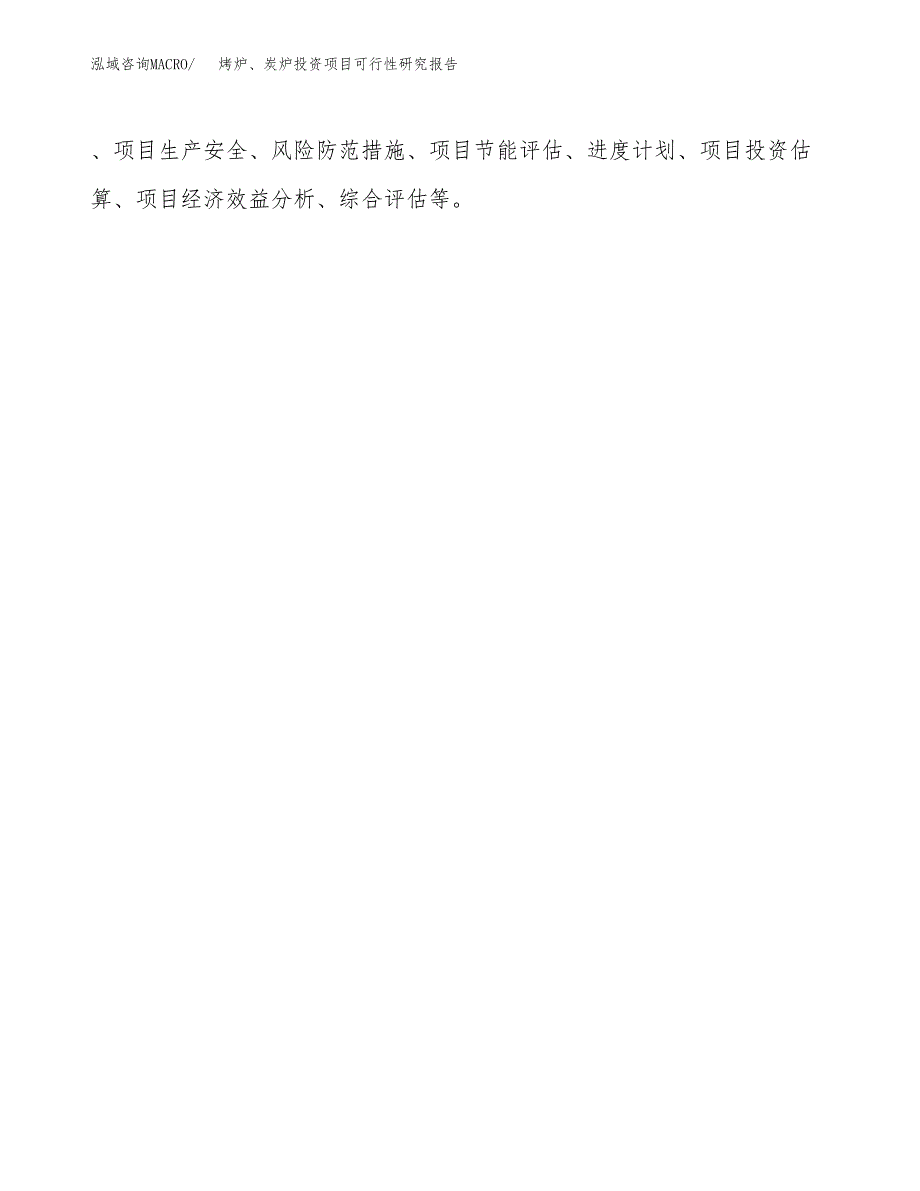 泓域咨询MACRO/ 烤炉、炭炉投资项目可行性研究报告

、项目生产安全、风险防范措施、项目节能评估、进度计划、项目投资估算、项目经济效益分析、综合评估等。